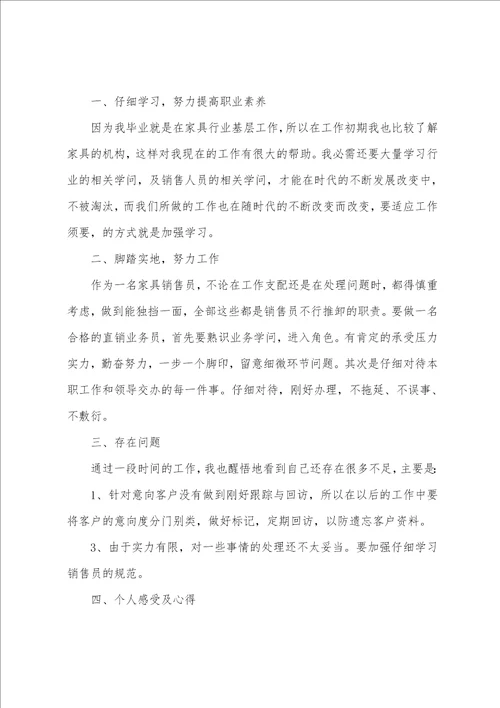 一、仔细学习，努力提高职业素养

因为我毕业就是在家具行业基层工作，所以在工作初期我也比较了解家具的机构，这样对我现在的工作有很大的帮助。我必需还要大量学习行业的相关学问，及销售人员的相关学问，才能在时代的不断发展改变中，不被淘汰，而我们所做的工作也在随时代的不断改变而改变，要适应工作须要，的方式就是加强学习。

二、脚踏实地，努力工作

作为一名家具销售员，不论在工作支配还是在处理问题时，都得慎重考虑，做到能独挡一面，全部这些都是销售员不行推卸的职责。要做一名合格的直销业务员，首先要熟识业务学问，进入角色。有肯定的承受压力实力，勤奋努力，一步一个脚印，留意细微环节问题。其次是仔细对待本职工作和领导交办的每一件事。仔细对待，刚好办理，不拖延、不误事、不敷衍。

三、存在问题

通过一段时间的工作，我也醒悟地看到自己还存在很多不足，主要是：

1、针对意向客户没有做到刚好跟踪与回访，所以在以后的工作中要将客户的意向度分门别类，做好标记，定期回访，以防遗忘客户资料。

3、由于实力有限，对一些事情的处理还不太妥当。要加强仔细学习销售员的规范。

四、个人感受及心得